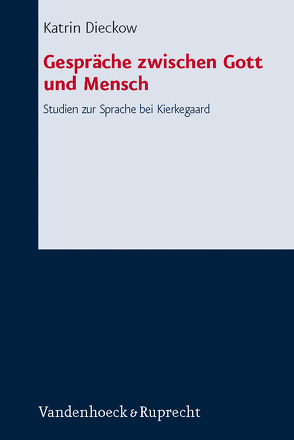 Katrin Dieckow

Gespräche zwischen Gott und Mensch

Studien zur Sprache bei Kierkegaard

Vandenhoeck & Ruprecht